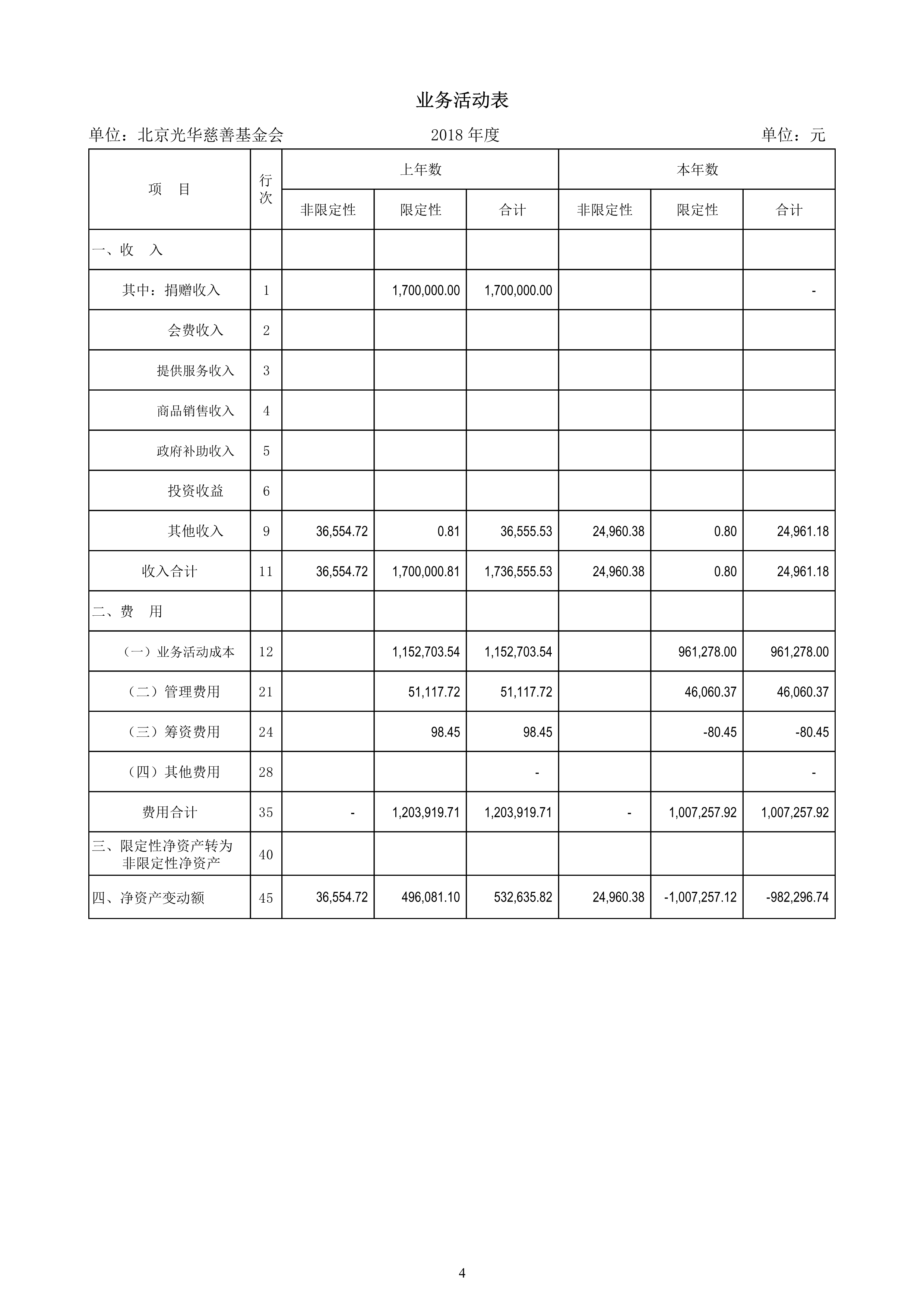 业务活动表

单位：北京光华慈善基金会　　2018 年度　　单位：元

| 项　目 | 行次 | 上年数 非限定性 | 上年数 限定性 | 上年数 合计 | 本年数 非限定性 | 本年数 限定性 | 本年数 合计 |
|---|---|---|---|---|---|---|---|
| 一、收　入 | | | | | | | |
| 其中：捐赠收入 | 1 | | 1,700,000.00 | 1,700,000.00 | | | - |
| 会费收入 | 2 | | | | | | |
| 提供服务收入 | 3 | | | | | | |
| 商品销售收入 | 4 | | | | | | |
| 政府补助收入 | 5 | | | | | | |
| 投资收益 | 6 | | | | | | |
| 其他收入 | 9 | 36,554.72 | 0.81 | 36,555.53 | 24,960.38 | 0.80 | 24,961.18 |
| 收入合计 | 11 | 36,554.72 | 1,700,000.81 | 1,736,555.53 | 24,960.38 | 0.80 | 24,961.18 |
| 二、费　用 | | | | | | | |
| （一）业务活动成本 | 12 | | 1,152,703.54 | 1,152,703.54 | | 961,278.00 | 961,278.00 |
| （二）管理费用 | 21 | | 51,117.72 | 51,117.72 | | 46,060.37 | 46,060.37 |
| （三）筹资费用 | 24 | | 98.45 | 98.45 | | -80.45 | -80.45 |
| （四）其他费用 | 28 | | | - | | | - |
| 费用合计 | 35 | - | 1,203,919.71 | 1,203,919.71 | - | 1,007,257.92 | 1,007,257.92 |
| 三、限定性净资产转为非限定性净资产 | 40 | | | | | | |
| 四、净资产变动额 | 45 | 36,554.72 | 496,081.10 | 532,635.82 | 24,960.38 | -1,007,257.12 | -982,296.74 |

4